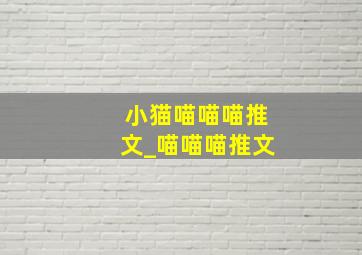 小猫喵喵喵推文_喵喵喵推文